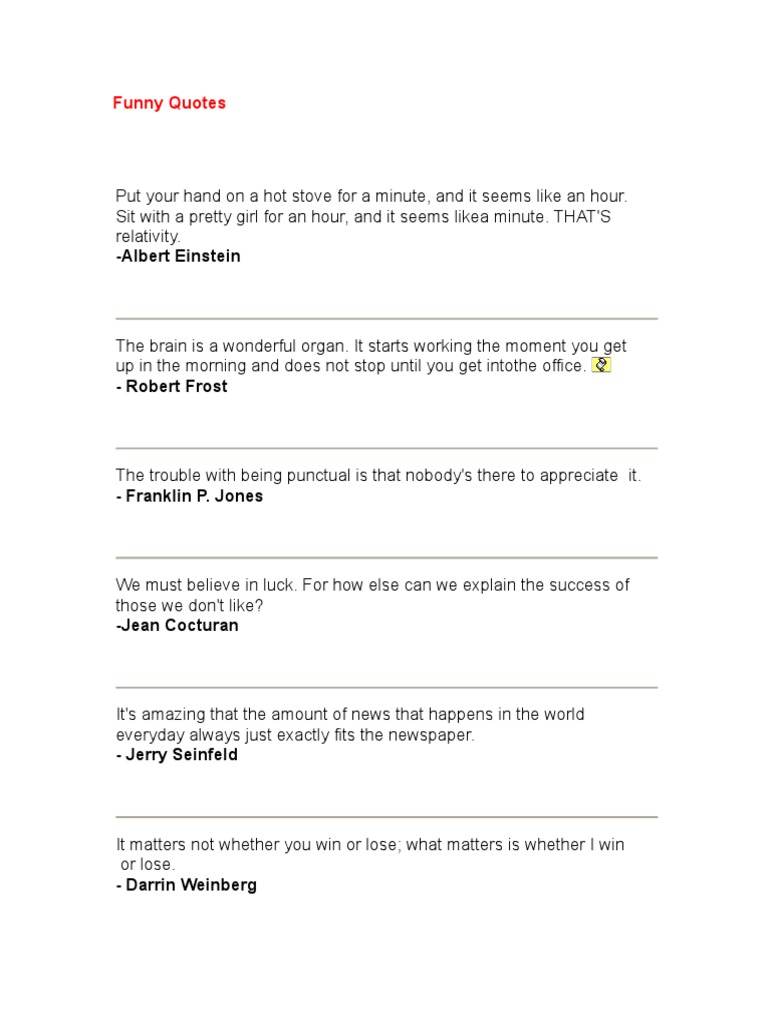 Funny Quotes

Put your hand on a hot stove for a minute, and it seems like an hour. Sit with a pretty girl for an hour, and it seems likea minute. THAT'S relativity.
-Albert Einstein

The brain is a wonderful organ. It starts working the moment you get up in the morning and does not stop until you get intothe office.
- Robert Frost

The trouble with being punctual is that nobody's there to appreciate it.
- Franklin P. Jones

We must believe in luck. For how else can we explain the success of those we don't like?
-Jean Cocturan

It's amazing that the amount of news that happens in the world everyday always just exactly fits the newspaper.
- Jerry Seinfeld

It matters not whether you win or lose; what matters is whether I win or lose.
- Darrin Weinberg